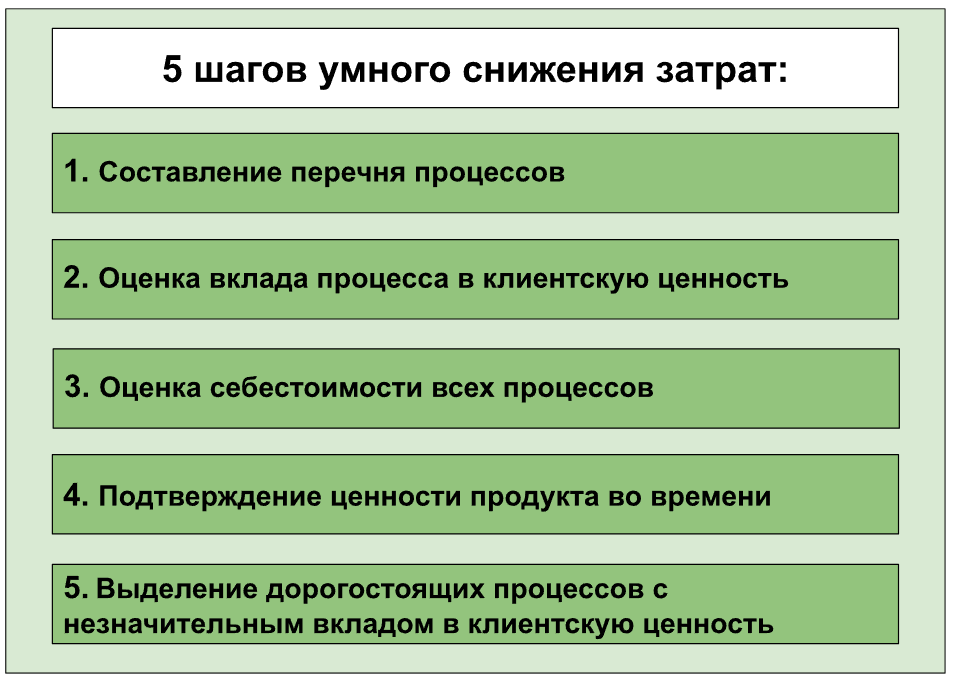 5 шагов умного снижения затрат:

1. Составление перечня процессов

2. Оценка вклада процесса в клиентскую ценность

3. Оценка себестоимости всех процессов

4. Подтверждение ценности продукта во времени

5. Выделение дорогостоящих процессов с незначительным вкладом в клиентскую ценность